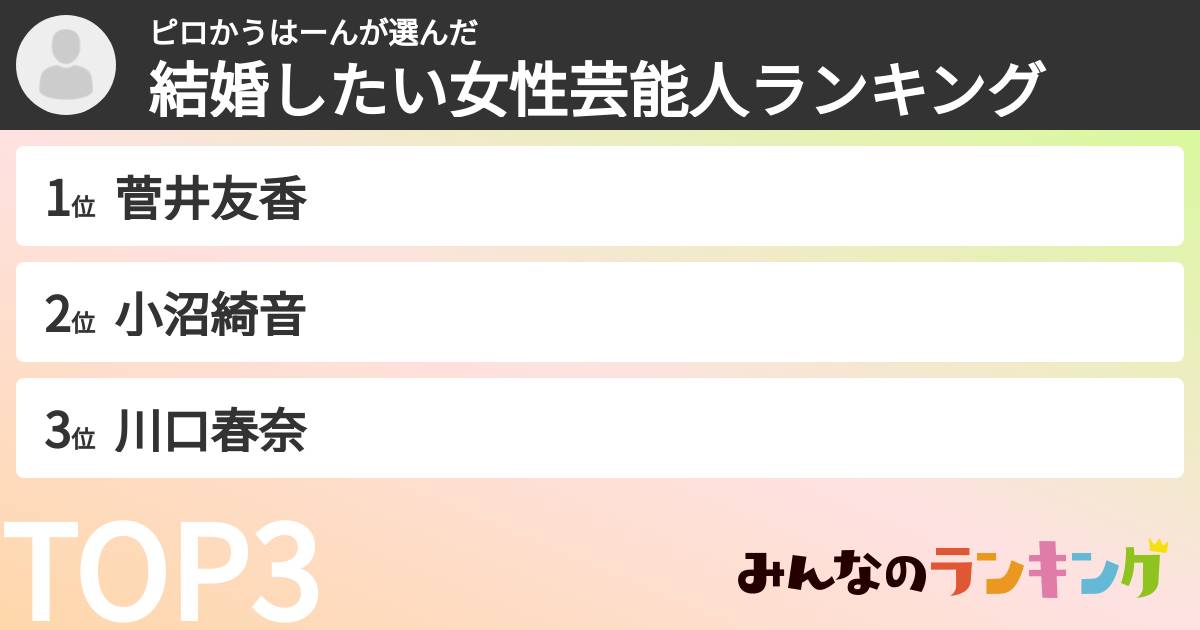 ピロかうはーんが選んだ
結婚したい女性芸能人ランキング

1位 菅井友香

2位 小沼綺音

3位 川口春奈

TOP3

みんなのランキング